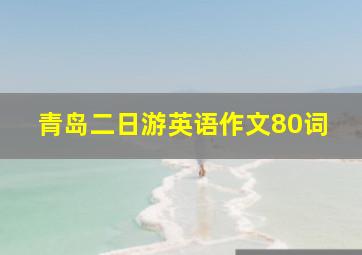 青岛二日游英语作文80词